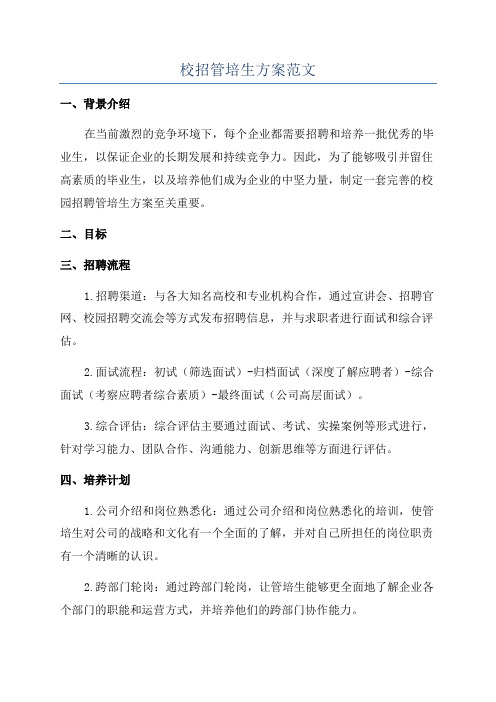 校招管培生方案范文

一、背景介绍

在当前激烈的竞争环境下，每个企业都需要招聘和培养一批优秀的毕业生，以保证企业的长期发展和持续竞争力。因此，为了能够吸引并留住高素质的毕业生，以及培养他们成为企业的中坚力量，制定一套完善的校园招聘管培生方案至关重要。

二、目标

三、招聘流程

1.招聘渠道：与各大知名高校和专业机构合作，通过宣讲会、招聘官网、校园招聘交流会等方式发布招聘信息，并与求职者进行面试和综合评估。

2.面试流程：初试（筛选面试）-归档面试（深度了解应聘者）-综合面试（考察应聘者综合素质）-最终面试（公司高层面试）。

3.综合评估：综合评估主要通过面试、考试、实操案例等形式进行，针对学习能力、团队合作、沟通能力、创新思维等方面进行评估。

四、培养计划

1.公司介绍和岗位熟悉化：通过公司介绍和岗位熟悉化的培训，使管培生对公司的战略和文化有一个全面的了解，并对自己所担任的岗位职责有一个清晰的认识。

2.跨部门轮岗：通过跨部门轮岗，让管培生能够更全面地了解企业各个部门的职能和运营方式，并培养他们的跨部门协作能力。